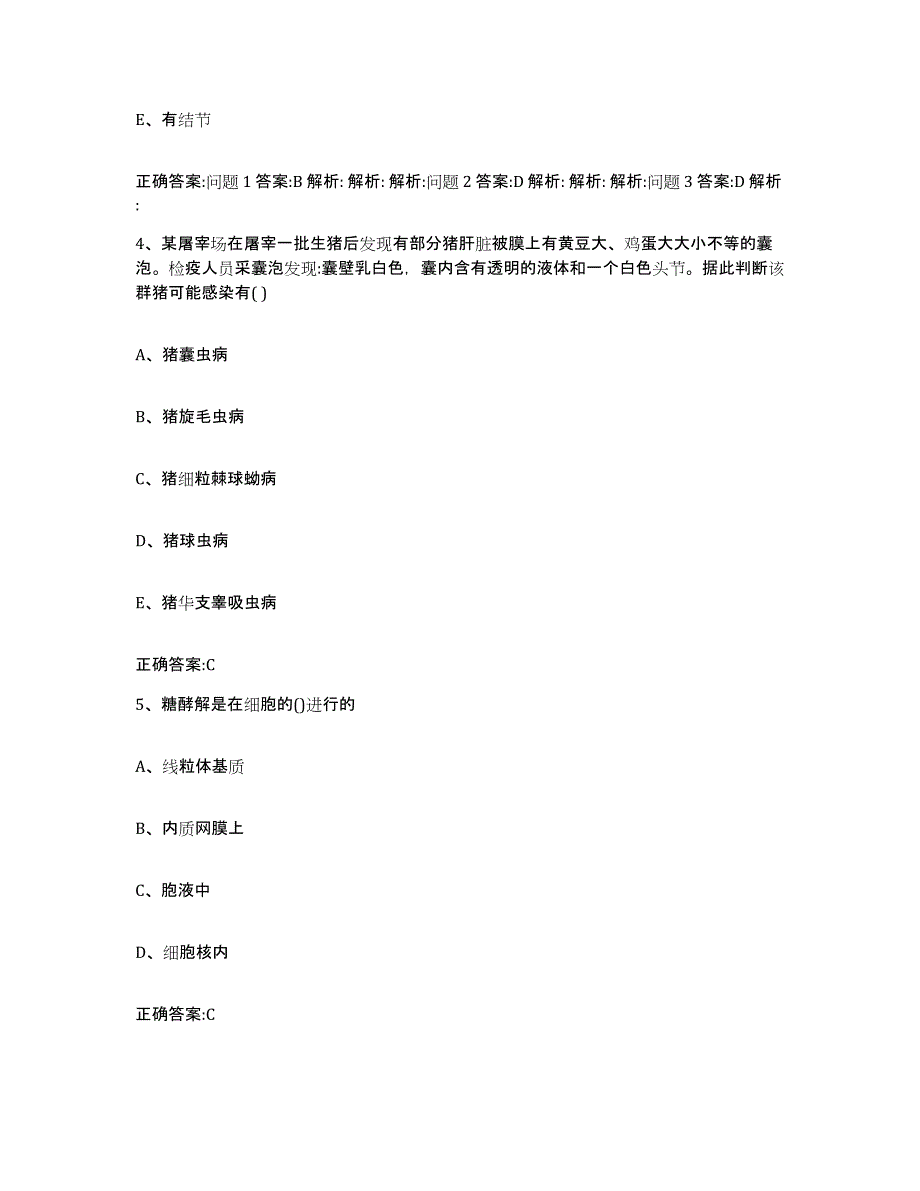 E、有结节

正确答案:问题 1 答案:B 解析: 解析: 解析:问题 2 答案:D 解析: 解析: 解析:问题 3 答案:D 解析:

4、某屠宰场在屠宰一批生猪后发现有部分猪肝脏被膜上有黄豆大、鸡蛋大大小不等的囊泡。检疫人员采囊泡发现:囊壁乳白色，囊内含有透明的液体和一个白色头节。据此判断该群猪可能感染有( )

A、猪囊虫病

B、猪旋毛虫病

C、猪细粒棘球蚴病

D、猪球虫病

E、猪华支睾吸虫病

正确答案:C

5、糖酵解是在细胞的()进行的

A、线粒体基质

B、内质网膜上

C、胞液中

D、细胞核内

正确答案:C